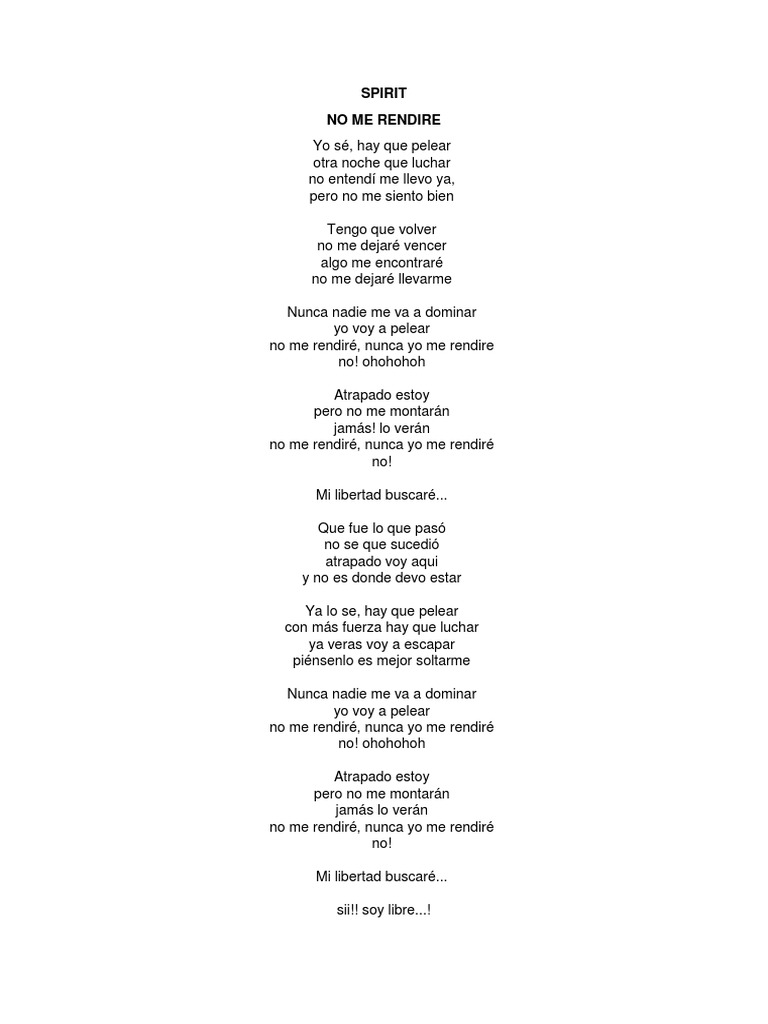 SPIRIT

NO ME RENDIRE

Yo sé, hay que pelear
otra noche que luchar
no entendí me llevo ya,
pero no me siento bien

Tengo que volver
no me dejaré vencer
algo me encontraré
no me dejaré llevarme

Nunca nadie me va a dominar
yo voy a pelear
no me rendiré, nunca yo me rendire
no! ohohohoh

Atrapado estoy
pero no me montarán
jamás! lo verán
no me rendiré, nunca yo me rendiré
no!

Mi libertad buscaré...

Que fue lo que pasó
no se que sucedió
atrapado voy aqui
y no es donde devo estar

Ya lo se, hay que pelear
con más fuerza hay que luchar
ya veras voy a escapar
piénsenlo es mejor soltarme

Nunca nadie me va a dominar
yo voy a pelear
no me rendiré, nunca yo me rendiré
no! ohohohoh

Atrapado estoy
pero no me montarán
jamás lo verán
no me rendiré, nunca yo me rendiré
no!

Mi libertad buscaré...

sii!! soy libre...!